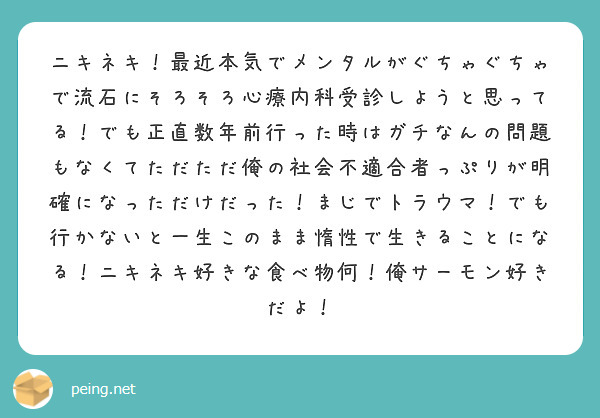 ニキネキ！最近本気でメンタルがぐちゃぐちゃで流石にそろそろ心療内科受診しようと思ってる！でも正直数年前行った時はガチなんの問題もなくてただただ俺の社会不適合者っぷりが明確になっただけだった！まじでトラウマ！でも行かないと一生このまま惰性で生きることになる！ニキネキ好きな食べ物何！俺サーモン好きだよ！

peing.net